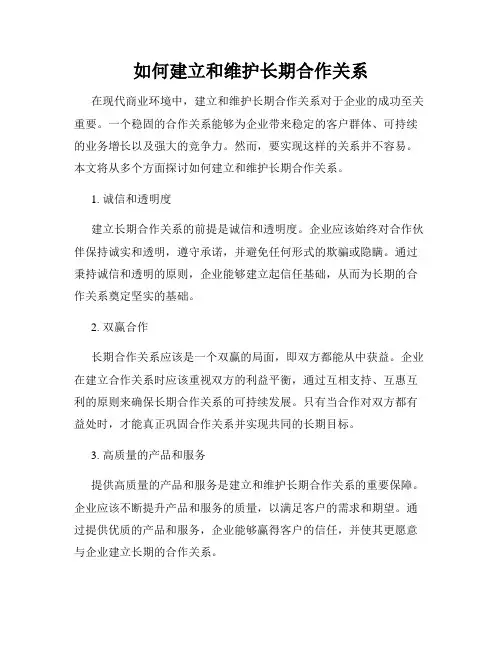 如何建立和维护长期合作关系

在现代商业环境中，建立和维护长期合作关系对于企业的成功至关重要。一个稳固的合作关系能够为企业带来稳定的客户群体、可持续的业务增长以及强大的竞争力。然而，要实现这样的关系并不容易。本文将从多个方面探讨如何建立和维护长期合作关系。

1. 诚信和透明度

建立长期合作关系的前提是诚信和透明度。企业应该始终对合作伙伴保持诚实和透明，遵守承诺，并避免任何形式的欺骗或隐瞒。通过秉持诚信和透明的原则，企业能够建立起信任基础，从而为长期的合作关系奠定坚实的基础。

2. 双赢合作

长期合作关系应该是一个双赢的局面，即双方都能从中获益。企业在建立合作关系时应该重视双方的利益平衡，通过互相支持、互惠互利的原则来确保长期合作关系的可持续发展。只有当合作对双方都有益处时，才能真正巩固合作关系并实现共同的长期目标。

3. 高质量的产品和服务

提供高质量的产品和服务是建立和维护长期合作关系的重要保障。企业应该不断提升产品和服务的质量，以满足客户的需求和期望。通过提供优质的产品和服务，企业能够赢得客户的信任，并使其更愿意与企业建立长期的合作关系。